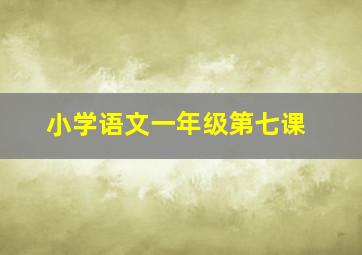 小学语文一年级第七课